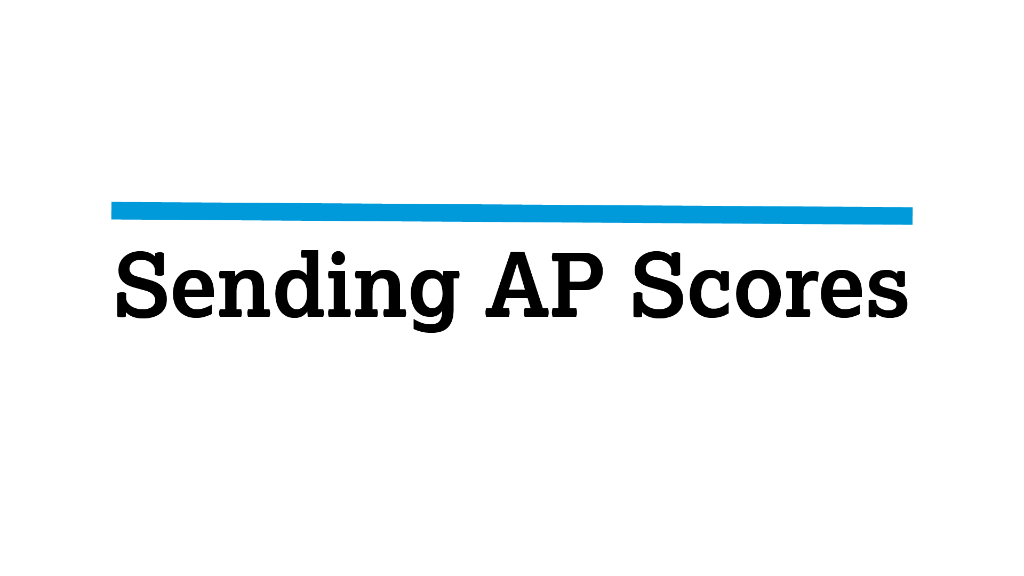 Sending AP Scores